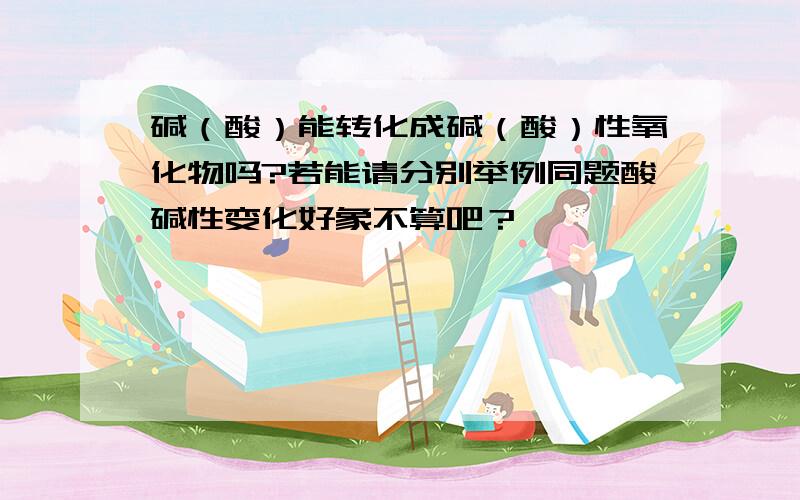 碱（酸）能转化成碱（酸）性氧化物吗?若能请分别举例同题酸碱性变化好象不算吧？